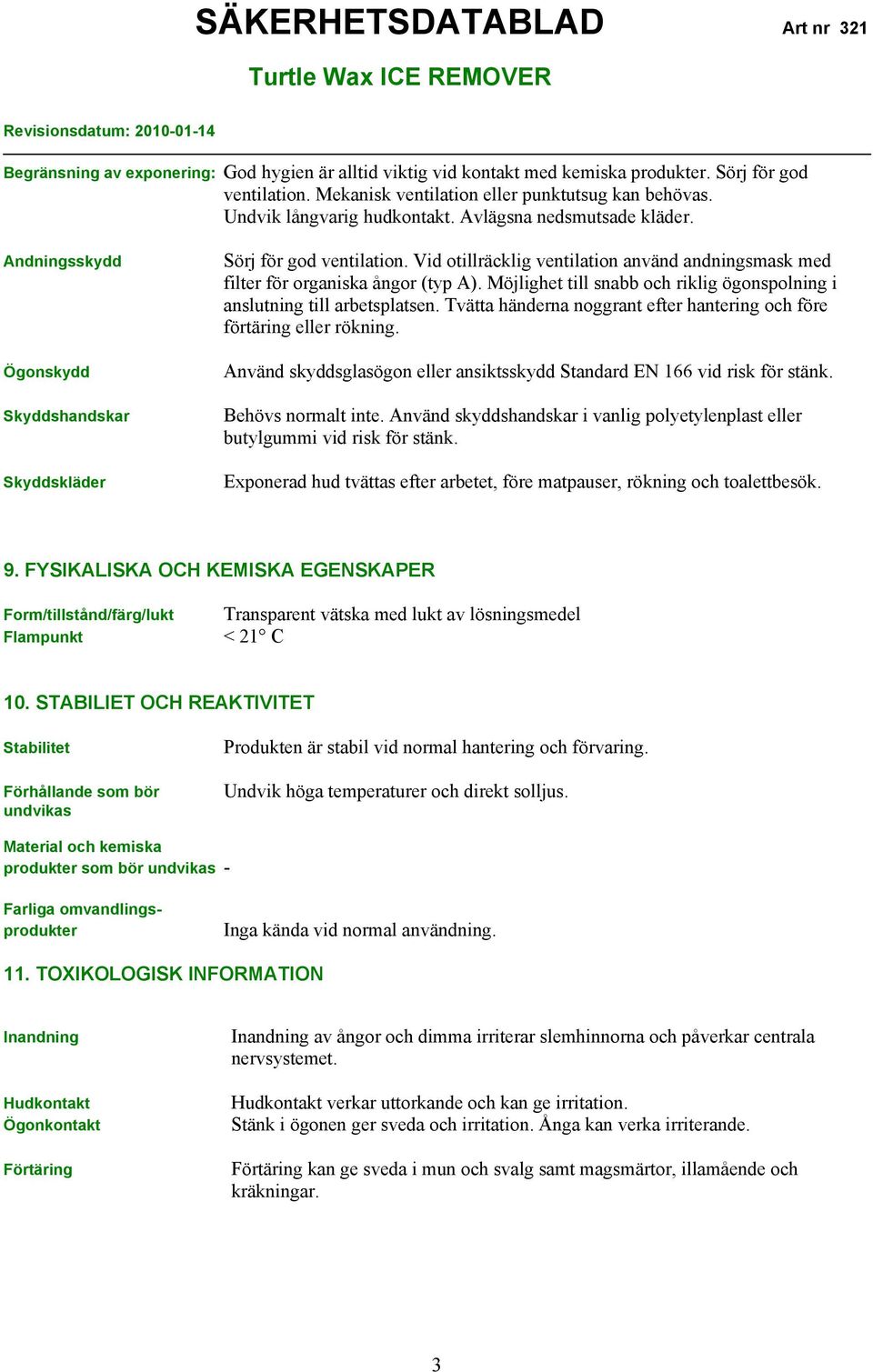 SÄKERHETSDATABLAD Art nr 321

Turtle Wax ICE REMOVER

Revisionsdatum: 2010-01-14

Begränsning av exponering: God hygien är alltid viktig vid kontakt med kemiska produkter. Sörj för god ventilation. Mekanisk ventilation eller punktutsug kan behövas. Undvik långvarig hudkontakt. Avlägsna nedsmutsade kläder.

Andningsskydd Sörj för god ventilation. Vid otillräcklig ventilation använd andningsmask med filter för organiska ångor (typ A). Möjlighet till snabb och riklig ögonspolning i anslutning till arbetsplatsen. Tvätta händerna noggrant efter hantering och före förtäring eller rökning.

Ögonskydd Använd skyddsglasögon eller ansiktsskydd Standard EN 166 vid risk för stänk.

Skyddshandskar Behövs normalt inte. Använd skyddshandskar i vanlig polyetylenplast eller butylgummi vid risk för stänk.

Skyddskläder Exponerad hud tvättas efter arbetet, före matpauser, rökning och toalettbesök.

9. FYSIKALISKA OCH KEMISKA EGENSKAPER

Form/tillstånd/färg/lukt Transparent vätska med lukt av lösningsmedel
Flampunkt < 21° C

10. STABILIET OCH REAKTIVITET

Stabilitet Produkten är stabil vid normal hantering och förvaring.

Förhållande som bör undvikas Undvik höga temperaturer och direkt solljus.

Material och kemiska produkter som bör undvikas -

Farliga omvandlingsprodukter Inga kända vid normal användning.

11. TOXIKOLOGISK INFORMATION

Inandning Inandning av ångor och dimma irriterar slemhinnorna och påverkar centrala nervsystemet.

Hudkontakt Hudkontakt verkar uttorkande och kan ge irritation.
Ögonkontakt Stänk i ögonen ger sveda och irritation. Ånga kan verka irriterande.

Förtäring Förtäring kan ge sveda i mun och svalg samt magsmärtor, illamående och kräkningar.

3